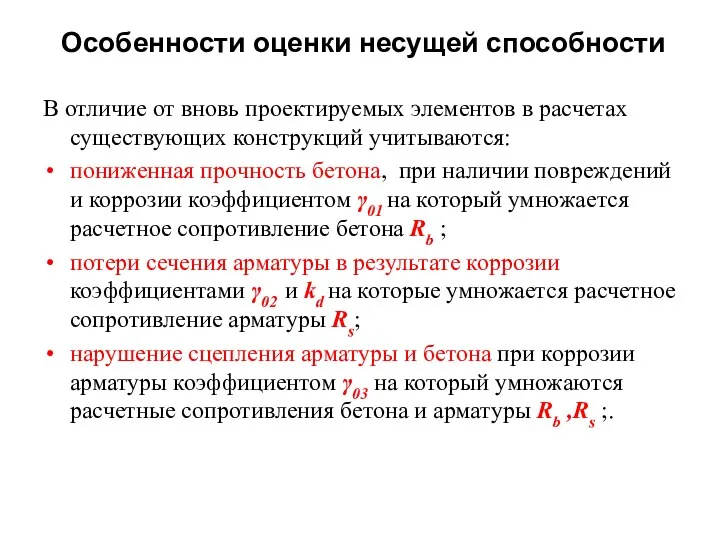 Особенности оценки несущей способности

В отличие от вновь проектируемых элементов в расчетах существующих конструкций учитываются:

• пониженная прочность бетона, при наличии повреждений и коррозии коэффициентом $\gamma_{01}$ на который умножается расчетное сопротивление бетона $R_b$ ;

• потери сечения арматуры в результате коррозии коэффициентами $\gamma_{02}$ и $k_d$ на которые умножается расчетное сопротивление арматуры $R_s$;

• нарушение сцепления арматуры и бетона при коррозии арматуры коэффициентом $\gamma_{03}$ на который умножаются расчетные сопротивления бетона и арматуры $R_b$ ,$R_s$ ;.